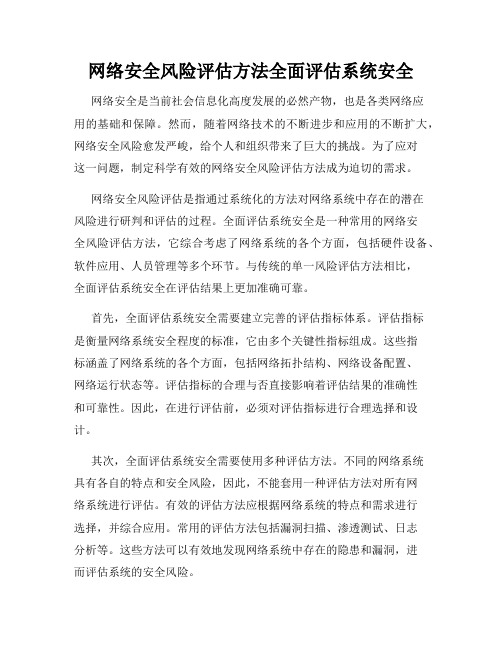 网络安全风险评估方法全面评估系统安全

网络安全是当前社会信息化高度发展的必然产物，也是各类网络应用的基础和保障。然而，随着网络技术的不断进步和应用的不断扩大，网络安全风险愈发严峻，给个人和组织带来了巨大的挑战。为了应对这一问题，制定科学有效的网络安全风险评估方法成为迫切的需求。

网络安全风险评估是指通过系统化的方法对网络系统中存在的潜在风险进行研判和评估的过程。全面评估系统安全是一种常用的网络安全风险评估方法，它综合考虑了网络系统的各个方面，包括硬件设备、软件应用、人员管理等多个环节。与传统的单一风险评估方法相比，全面评估系统安全在评估结果上更加准确可靠。

首先，全面评估系统安全需要建立完善的评估指标体系。评估指标是衡量网络系统安全程度的标准，它由多个关键性指标组成。这些指标涵盖了网络系统的各个方面，包括网络拓扑结构、网络设备配置、网络运行状态等。评估指标的合理与否直接影响着评估结果的准确性和可靠性。因此，在进行评估前，必须对评估指标进行合理选择和设计。

其次，全面评估系统安全需要使用多种评估方法。不同的网络系统具有各自的特点和安全风险，因此，不能套用一种评估方法对所有网络系统进行评估。有效的评估方法应根据网络系统的特点和需求进行选择，并综合应用。常用的评估方法包括漏洞扫描、渗透测试、日志分析等。这些方法可以有效地发现网络系统中存在的隐患和漏洞，进而评估系统的安全风险。